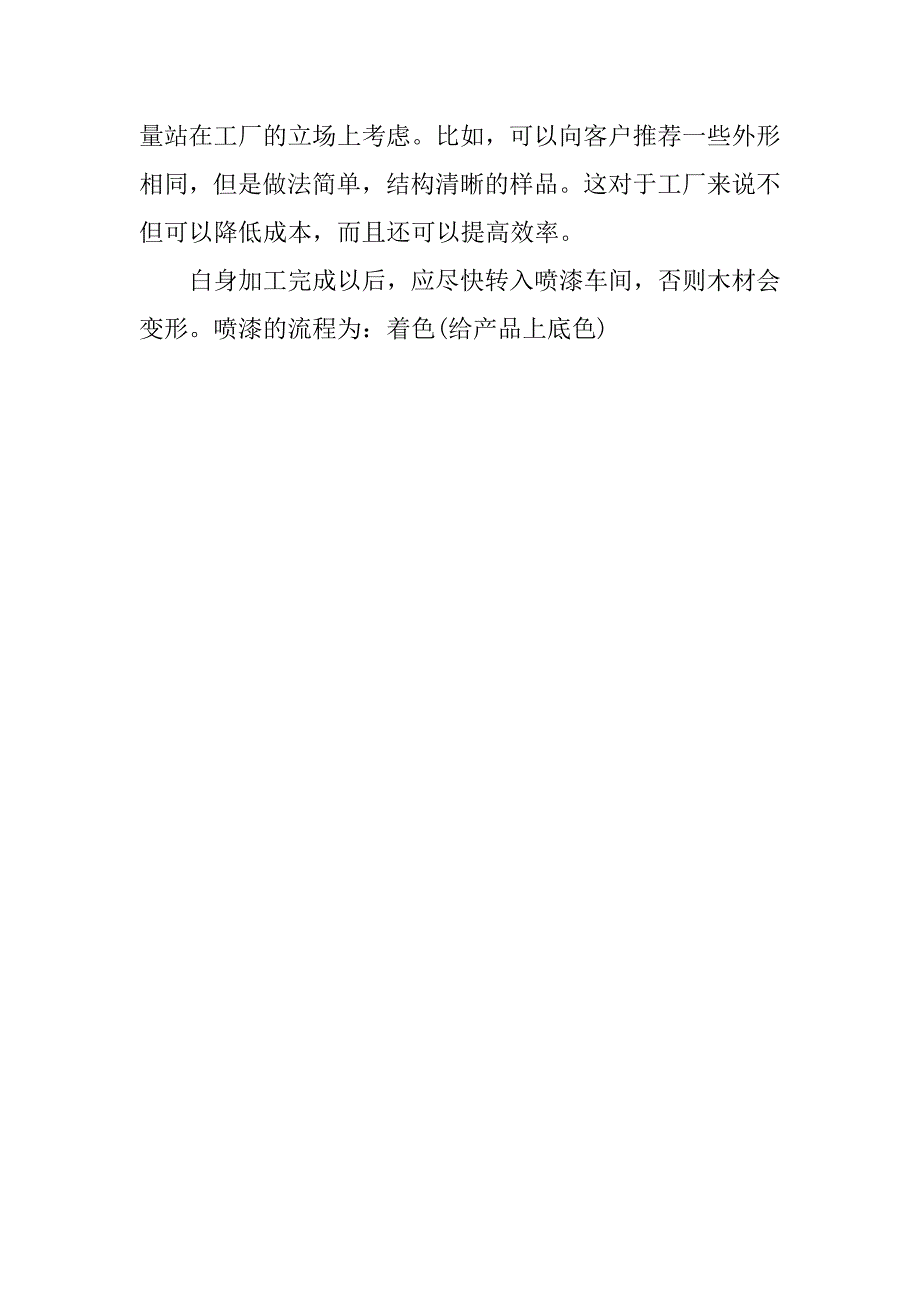 量站在工厂的立场上考虑。比如，可以向客户推荐一些外形相同，但是做法简单，结构清晰的样品。这对于工厂来说不但可以降低成本，而且还可以提高效率。

白身加工完成以后，应尽快转入喷漆车间，否则木材会变形。喷漆的流程为：着色(给产品上底色)